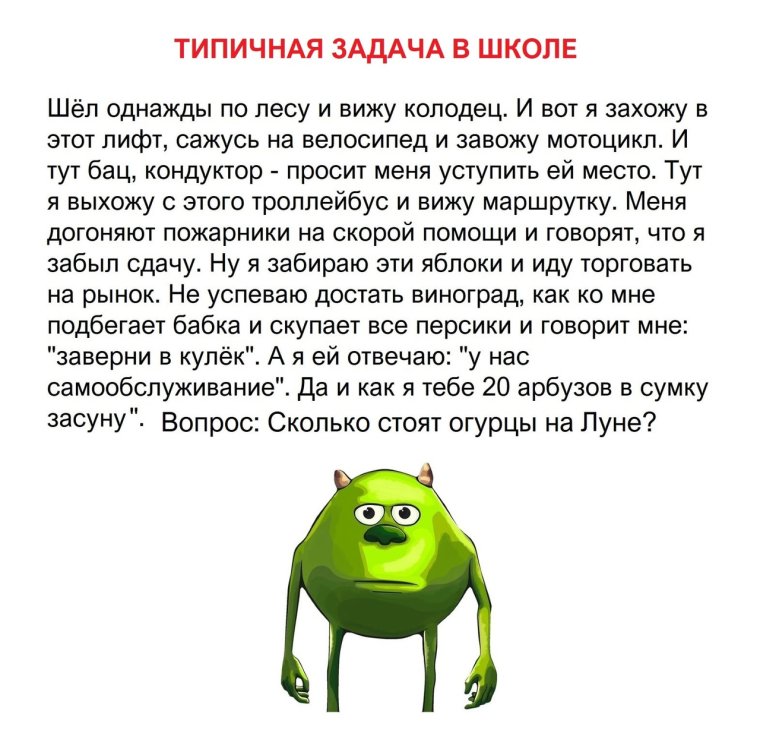 ТИПИЧНАЯ ЗАДАЧА В ШКОЛЕ

Шёл однажды по лесу и вижу колодец. И вот я захожу в этот лифт, сажусь на велосипед и завожу мотоцикл. И тут бац, кондуктор - просит меня уступить ей место. Тут я выхожу с этого троллейбус и вижу маршрутку. Меня догоняют пожарники на скорой помощи и говорят, что я забыл сдачу. Ну я забираю эти яблоки и иду торговать на рынок. Не успеваю достать виноград, как ко мне подбегает бабка и скупает все персики и говорит мне: "заверни в кулёк". А я ей отвечаю: "у нас самообслуживание". Да и как я тебе 20 арбузов в сумку засуну". Вопрос: Сколько стоят огурцы на Луне?